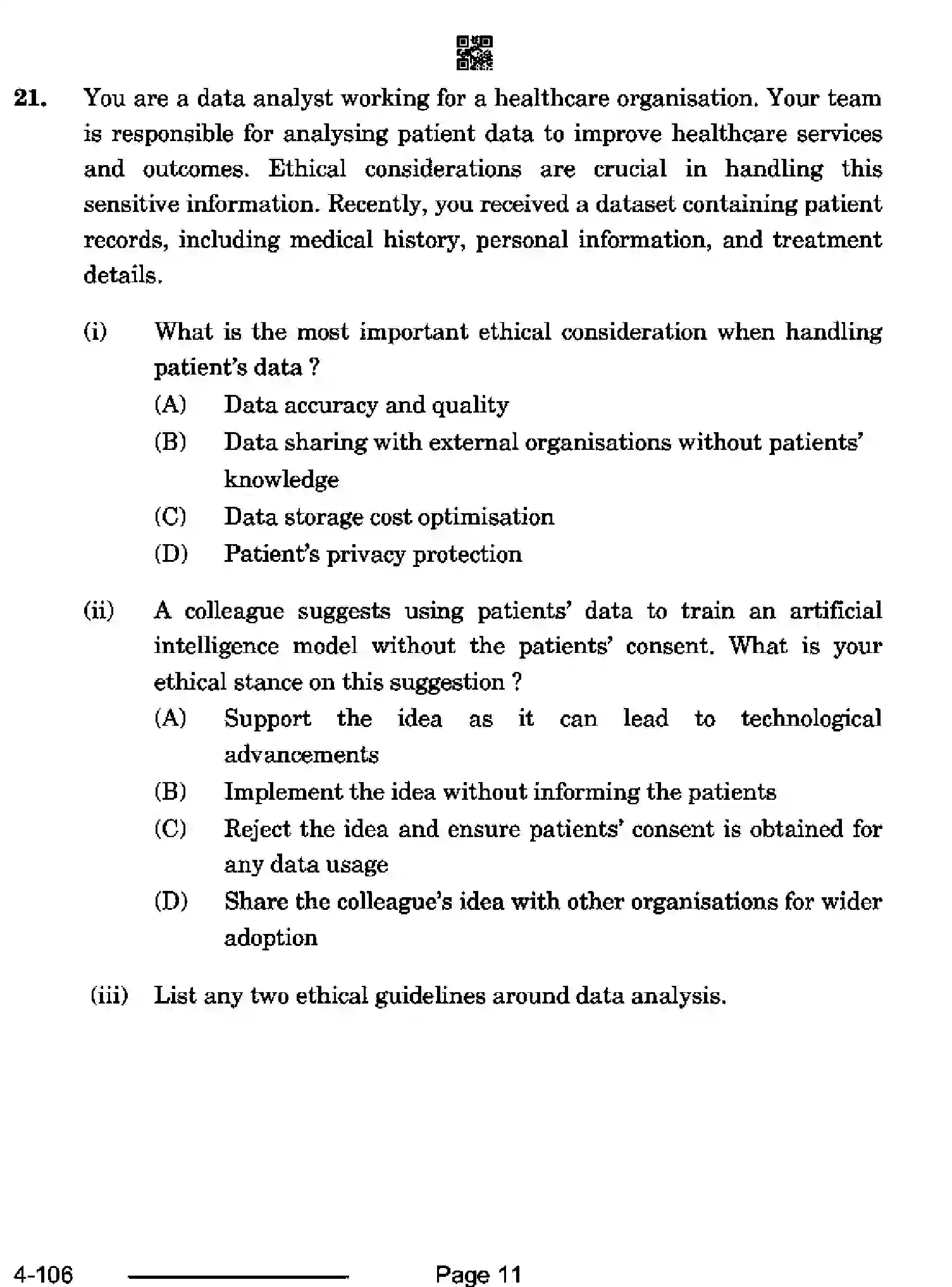 21. You are a data analyst working for a healthcare organisation. Your team is responsible for analysing patient data to improve healthcare services and outcomes. Ethical considerations are crucial in handling this sensitive information. Recently, you received a dataset containing patient records, including medical history, personal information, and treatment details.

(i) What is the most important ethical consideration when handling patient's data ?
(A) Data accuracy and quality
(B) Data sharing with external organisations without patients' knowledge
(C) Data storage cost optimisation
(D) Patient's privacy protection

(ii) A colleague suggests using patients' data to train an artificial intelligence model without the patients' consent. What is your ethical stance on this suggestion ?
(A) Support the idea as it can lead to technological advancements
(B) Implement the idea without informing the patients
(C) Reject the idea and ensure patients' consent is obtained for any data usage
(D) Share the colleague's idea with other organisations for wider adoption

(iii) List any two ethical guidelines around data analysis.

4-106 Page 11